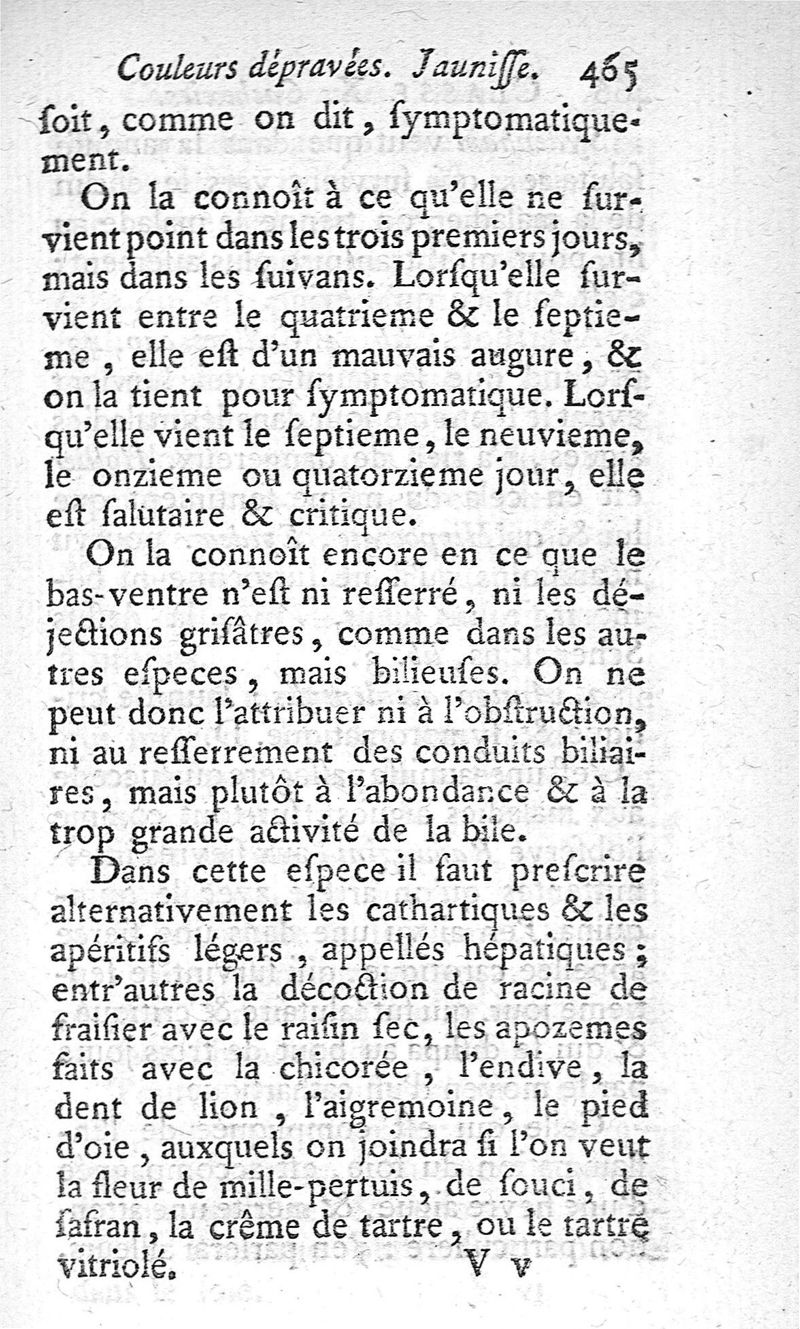 Couleurs dépravées. Jauniſſe. 465

ſoit, comme on dit, ſymptomatiquement.

On la connoît à ce qu'elle ne ſurvient point dans les trois premiers jours, mais dans les ſuivans. Lorſqu'elle ſurvient entre le quatrieme & le ſeptieme, elle eſt d'un mauvais augure, & on la tient pour ſymptomatique. Lorſqu'elle vient le ſeptieme, le neuvieme, le onzieme ou quatorzieme jour, elle eſt ſalutaire & critique.

On la connoît encore en ce que le bas-ventre n'eſt ni reſſerré, ni les déjections griſâtres, comme dans les autres eſpeces, mais bilieuſes. On ne peut donc l'attribuer ni à l'obſtruction, ni au reſſerrement des conduits biliaires, mais plutôt à l'abondance & à la trop grande activité de la bile.

Dans cette eſpece il faut preſcrire alternativement les cathartiques & les apéritifs légers, appellés hépatiques; entr'autres la décoction de racine de fraiſier avec le raiſin ſec, les apozemes faits avec la chicorée, l'endive, la dent de lion, l'aigremoine, le pied d'oie, auxquels on joindra ſi l'on veut la fleur de mille-pertuis, de ſouci, de ſafran, la crême de tartre, ou le tartre vitriolé.

V v